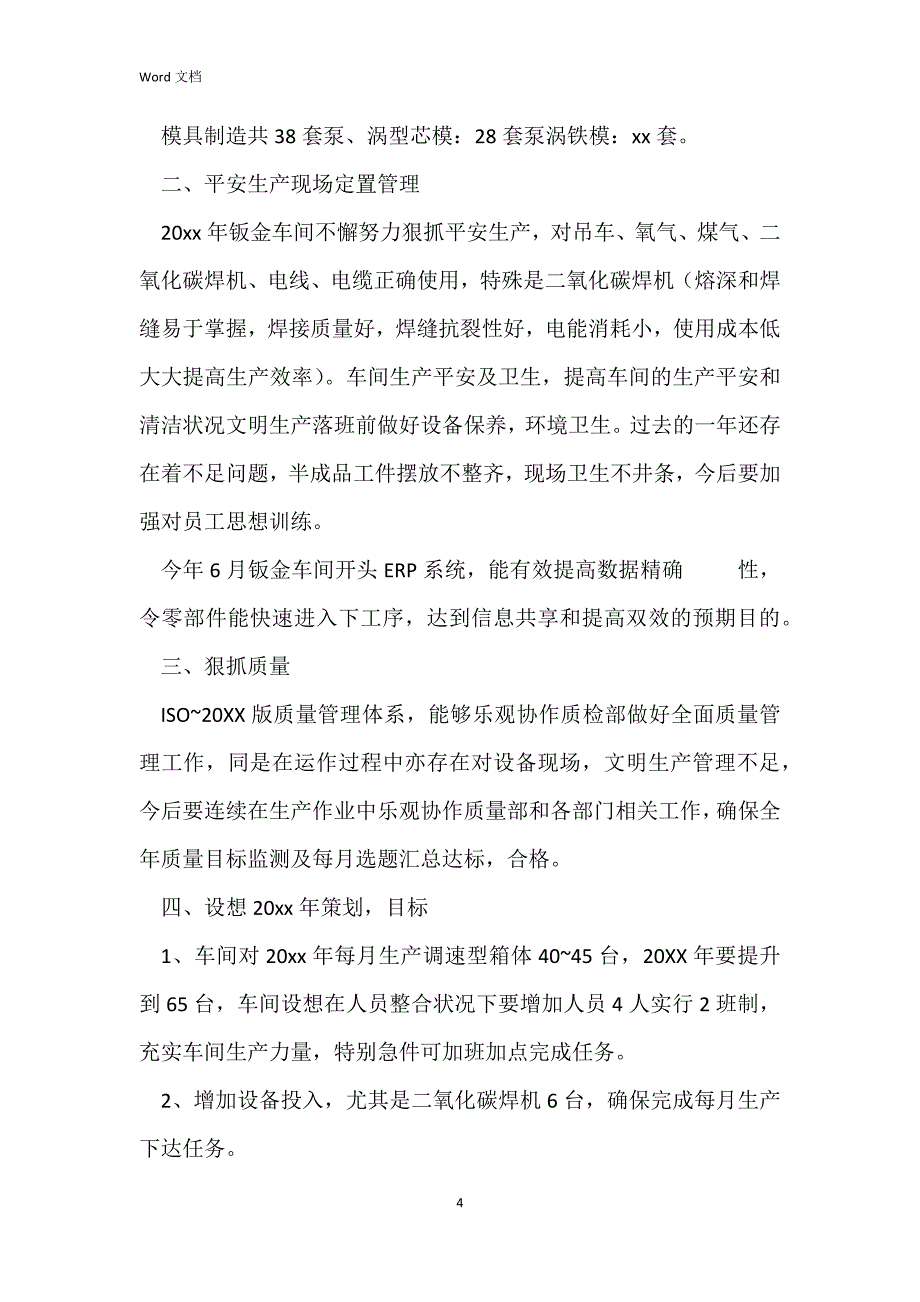 Word 文档

模具制造共 38 套泵、涡型芯模：28 套泵涡铁模：xx 套。

二、平安生产现场定置管理

20xx 年钣金车间不懈努力狠抓平安生产，对吊车、氧气、煤气、二氧化碳焊机、电线、电缆正确使用，特殊是二氧化碳焊机（熔深和焊缝易于掌握，焊接质量好，焊缝抗裂性好，电能消耗小，使用成本低大大提高生产效率）。车间生产平安及卫生，提高车间的生产平安和清洁状况文明生产落班前做好设备保养，环境卫生。过去的一年还存在着不足问题，半成品工件摆放不整齐，现场卫生不井条，今后要加强对员工思想训练。

今年 6 月钣金车间开头 ERP 系统，能有效提高数据精确　　性，令零部件能快速进入下工序，达到信息共享和提高双效的预期目的。

三、狠抓质量

ISO~20XX 版质量管理体系，能够乐观协作质检部做好全面质量管理工作，同是在运作过程中亦存在对设备现场，文明生产管理不足，今后要连续在生产作业中乐观协作质量部和各部门相关工作，确保全年质量目标监测及每月选题汇总达标，合格。

四、设想 20xx 年策划，目标

1、车间对 20xx 年每月生产调速型箱体 40~45 台，20XX 年要提升到 65 台，车间设想在人员整合状况下要增加人员 4 人实行 2 班制，充实车间生产力量，特别急件可加班加点完成任务。

2、增加设备投入，尤其是二氧化碳焊机 6 台，确保完成每月生产下达任务。

4